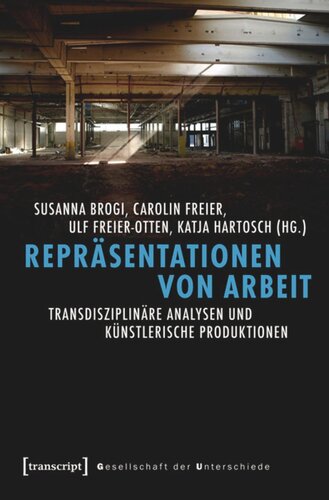 SUSANNA BROGI, CAROLIN FREIER, ULF FREIER-OTTEN, KATJA HARTOSCH (HG.)

REPRÄSENTATIONEN VON ARBEIT

TRANSDISZIPLINÄRE ANALYSEN UND KÜNSTLERISCHE PRODUKTIONEN

[transcript] Gesellschaft der Unterschiede